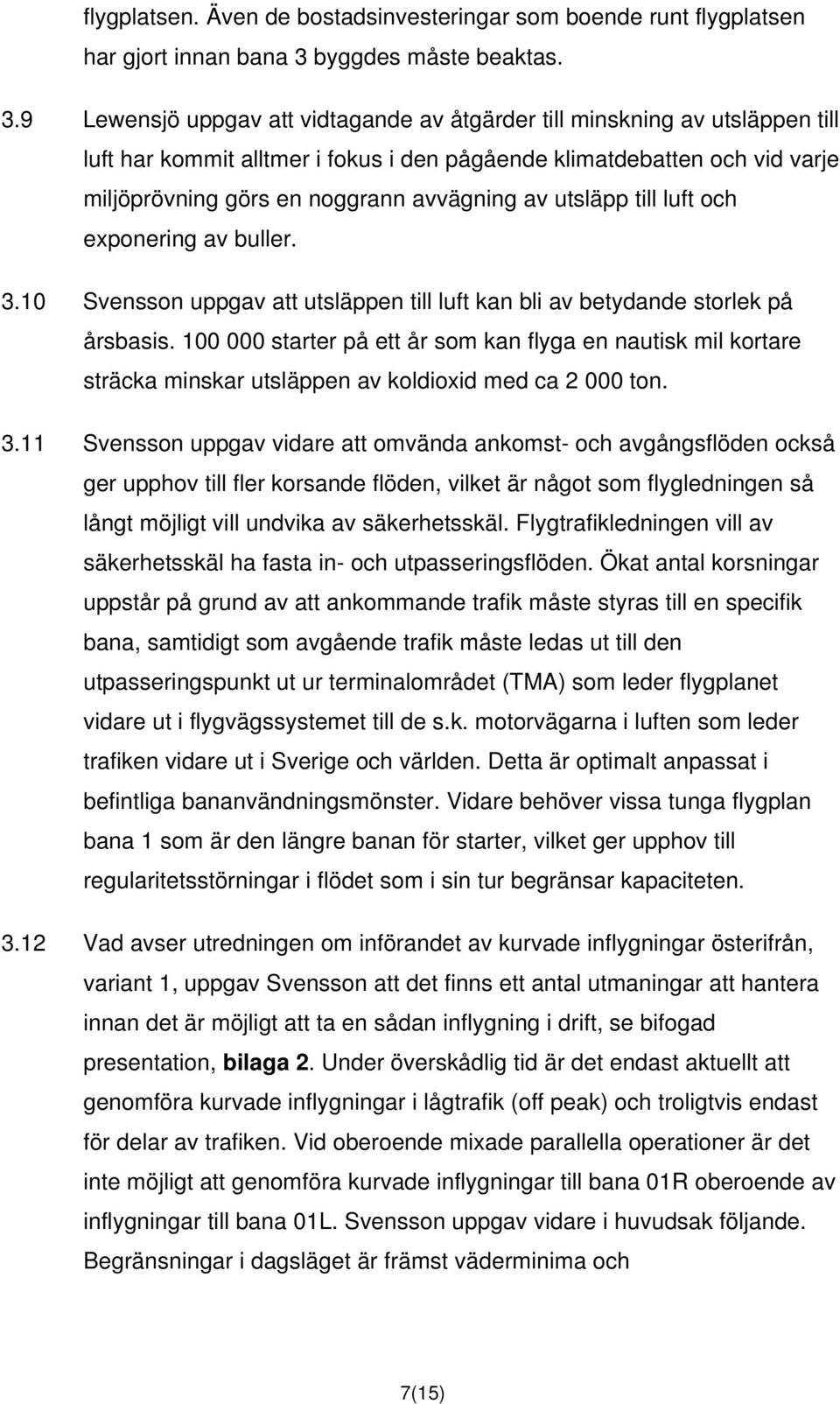 flygplatsen. Även de bostadsinvesteringar som boende runt flygplatsen har gjort innan bana 3 byggdes måste beaktas.

3.9 Lewensjö uppgav att vidtagande av åtgärder till minskning av utsläppen till luft har kommit alltmer i fokus i den pågående klimatdebatten och vid varje miljöprövning görs en noggrann avvägning av utsläpp till luft och exponering av buller.

3.10 Svensson uppgav att utsläppen till luft kan bli av betydande storlek på årsbasis. 100 000 starter på ett år som kan flyga en nautisk mil kortare sträcka minskar utsläppen av koldioxid med ca 2 000 ton.

3.11 Svensson uppgav vidare att omvända ankomst- och avgångsflöden också ger upphov till fler korsande flöden, vilket är något som flygledningen så långt möjligt vill undvika av säkerhetsskäl. Flygtrafikledningen vill av säkerhetsskäl ha fasta in- och utpasseringsflöden. Ökat antal korsningar uppstår på grund av att ankommande trafik måste styras till en specifik bana, samtidigt som avgående trafik måste ledas ut till den utpasseringspunkt ut ur terminalområdet (TMA) som leder flygplanet vidare ut i flygvägssystemet till de s.k. motorvägarna i luften som leder trafiken vidare ut i Sverige och världen. Detta är optimalt anpassat i befintliga bananvändningsmönster. Vidare behöver vissa tunga flygplan bana 1 som är den längre banan för starter, vilket ger upphov till regularitetsstörningar i flödet som i sin tur begränsar kapaciteten.

3.12 Vad avser utredningen om införandet av kurvade inflygningar österifrån, variant 1, uppgav Svensson att det finns ett antal utmaningar att hantera innan det är möjligt att ta en sådan inflygning i drift, se bifogad presentation, bilaga 2. Under överskådlig tid är det endast aktuellt att genomföra kurvade inflygningar i lågtrafik (off peak) och troligtvis endast för delar av trafiken. Vid oberoende mixade parallella operationer är det inte möjligt att genomföra kurvade inflygningar till bana 01R oberoende av inflygningar till bana 01L. Svensson uppgav vidare i huvudsak följande. Begränsningar i dagsläget är främst väderminima och

7(15)